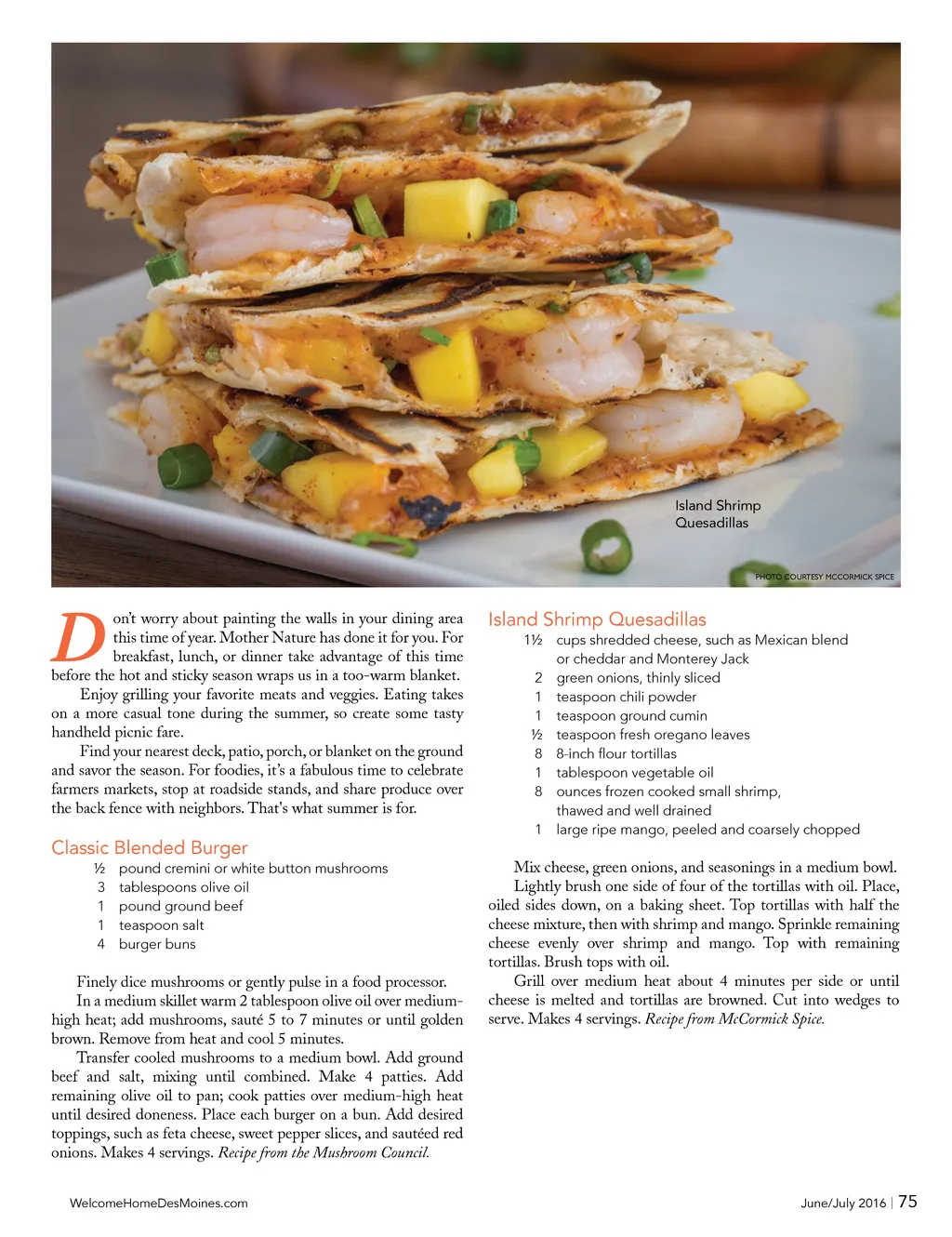 Island Shrimp Quesadillas

PHOTO COURTESY MCCORMICK SPICE

Don't worry about painting the walls in your dining area this time of year. Mother Nature has done it for you. For breakfast, lunch, or dinner take advantage of this time before the hot and sticky season wraps us in a too-warm blanket.

Enjoy grilling your favorite meats and veggies. Eating takes on a more casual tone during the summer, so create some tasty handheld picnic fare.

Find your nearest deck, patio, porch, or blanket on the ground and savor the season. For foodies, it's a fabulous time to celebrate farmers markets, stop at roadside stands, and share produce over the back fence with neighbors. That's what summer is for.

Classic Blended Burger
½ pound cremini or white button mushrooms
3 tablespoons olive oil
1 pound ground beef
1 teaspoon salt
4 burger buns

Finely dice mushrooms or gently pulse in a food processor.

In a medium skillet warm 2 tablespoon olive oil over medium-high heat; add mushrooms, sauté 5 to 7 minutes or until golden brown. Remove from heat and cool 5 minutes.

Transfer cooled mushrooms to a medium bowl. Add ground beef and salt, mixing until combined. Make 4 patties. Add remaining olive oil to pan; cook patties over medium-high heat until desired doneness. Place each burger on a bun. Add desired toppings, such as feta cheese, sweet pepper slices, and sautéed red onions. Makes 4 servings. Recipe from the Mushroom Council.

Island Shrimp Quesadillas
1½ cups shredded cheese, such as Mexican blend or cheddar and Monterey Jack
2 green onions, thinly sliced
1 teaspoon chili powder
1 teaspoon ground cumin
½ teaspoon fresh oregano leaves
8 8-inch flour tortillas
1 tablespoon vegetable oil
8 ounces frozen cooked small shrimp, thawed and well drained
1 large ripe mango, peeled and coarsely chopped

Mix cheese, green onions, and seasonings in a medium bowl.

Lightly brush one side of four of the tortillas with oil. Place, oiled sides down, on a baking sheet. Top tortillas with half the cheese mixture, then with shrimp and mango. Sprinkle remaining cheese evenly over shrimp and mango. Top with remaining tortillas. Brush tops with oil.

Grill over medium heat about 4 minutes per side or until cheese is melted and tortillas are browned. Cut into wedges to serve. Makes 4 servings. Recipe from McCormick Spice.

WelcomeHomeDesMoines.com

June/July 2016 | 75